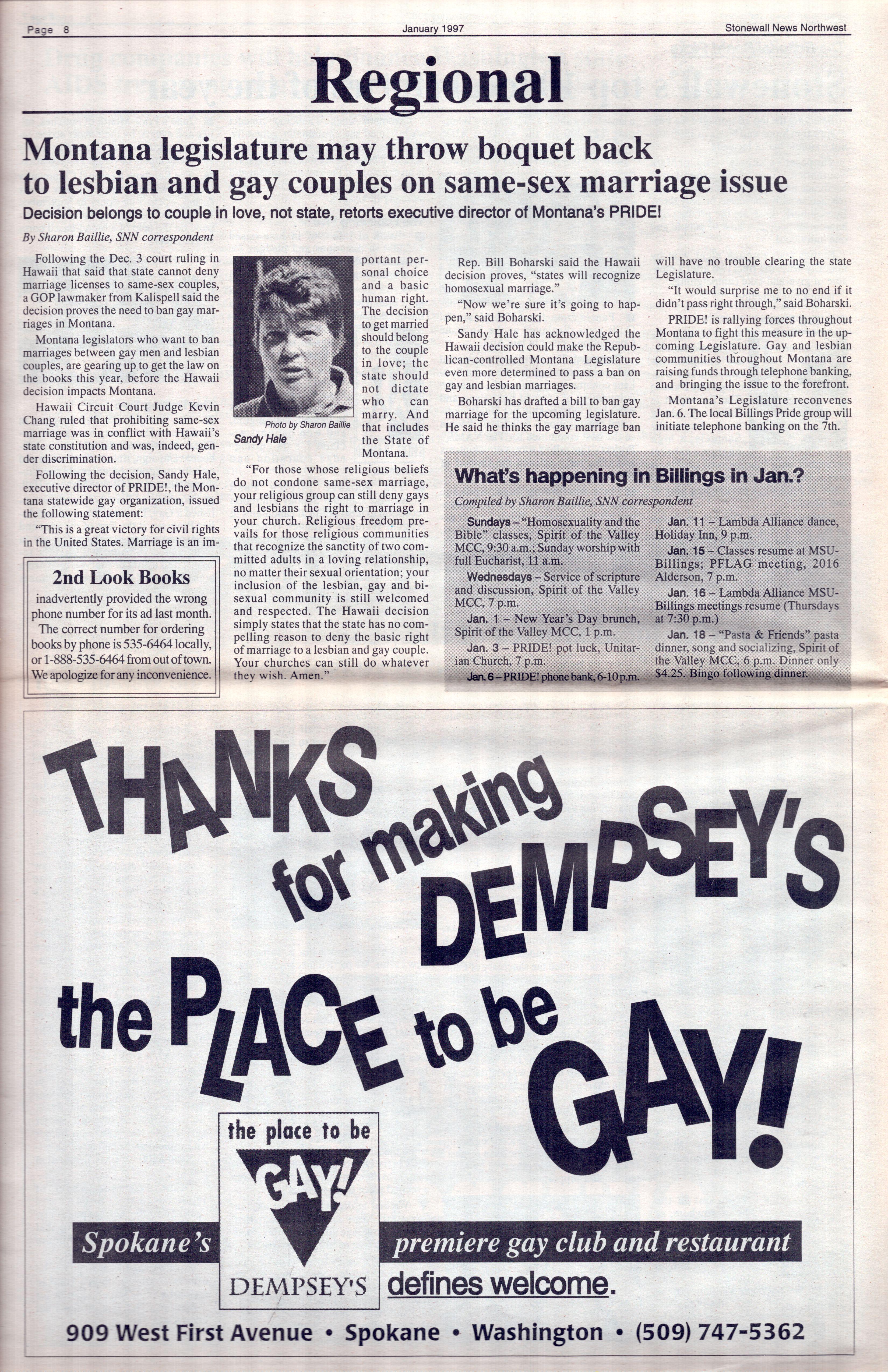 Page 8 January 1997 Stonewall News Northwest

Regional

Montana legislature may throw boquet back to lesbian and gay couples on same-sex marriage issue

Decision belongs to couple in love, not state, retorts executive director of Montana's PRIDE!

By Sharon Baillie, SNN correspondent

Following the Dec. 3 court ruling in Hawaii that said that state cannot deny marriage licenses to same-sex couples, a GOP lawmaker from Kalispell said the decision proves the need to ban gay marriages in Montana.

Montana legislators who want to ban marriages between gay men and lesbian couples, are gearing up to get the law on the books this year, before the Hawaii decision impacts Montana.

Hawaii Circuit Court Judge Kevin Chang ruled that prohibiting same-sex marriage was in conflict with Hawaii's state constitution and was, indeed, gender discrimination.

Following the decision, Sandy Hale, executive director of PRIDE!, the Montana statewide gay organization, issued the following statement:

"This is a great victory for civil rights in the United States. Marriage is an important personal choice and a basic human right. The decision to get married should belong to the couple in love; the state should not dictate who can marry. And that includes the State of Montana.

Photo by Sharon Baillie
Sandy Hale

"For those whose religious beliefs do not condone same-sex marriage, your religious group can still deny gays and lesbians the right to marriage in your church. Religious freedom prevails for those religious communities that recognize the sanctity of two committed adults in a loving relationship, no matter their sexual orientation; your inclusion of the lesbian, gay and bisexual community is still welcomed and respected. The Hawaii decision simply states that the state has no compelling reason to deny the basic right of marriage to a lesbian and gay couple. Your churches can still do whatever they wish. Amen."

Rep. Bill Boharski said the Hawaii decision proves, "states will recognize homosexual marriage."

"Now we're sure it's going to happen," said Boharski.

Sandy Hale has acknowledged the Hawaii decision could make the Republican-controlled Montana Legislature even more determined to pass a ban on gay and lesbian marriages.

Boharski has drafted a bill to ban gay marriage for the upcoming legislature. He said he thinks the gay marriage ban will have no trouble clearing the state Legislature.

"It would surprise me to no end if it didn't pass right through," said Boharski.

PRIDE! is rallying forces throughout Montana to fight this measure in the upcoming Legislature. Gay and lesbian communities throughout Montana are raising funds through telephone banking, and bringing the issue to the forefront.

Montana's Legislature reconvenes Jan. 6. The local Billings Pride group will initiate telephone banking on the 7th.

2nd Look Books
inadvertently provided the wrong phone number for its ad last month. The correct number for ordering books by phone is 535-6464 locally, or 1-888-535-6464 from out of town. We apologize for any inconvenience.

What's happening in Billings in Jan.?
Compiled by Sharon Baillie, SNN correspondent

Sundays – "Homosexuality and the Bible" classes, Spirit of the Valley MCC, 9:30 a.m.; Sunday worship with full Eucharist, 11 a.m.

Wednesdays – Service of scripture and discussion, Spirit of the Valley MCC, 7 p.m.

Jan. 1 – New Year's Day brunch, Spirit of the Valley MCC, 1 p.m.

Jan. 3 – PRIDE! pot luck, Unitarian Church, 7 p.m.

Jan. 6 – PRIDE! phone bank, 6-10 p.m.

Jan. 11 – Lambda Alliance dance, Holiday Inn, 9 p.m.

Jan. 15 – Classes resume at MSU-Billings; PFLAG meeting, 2016 Alderson, 7 p.m.

Jan. 16 – Lambda Alliance MSU-Billings meetings resume (Thursdays at 7:30 p.m.)

Jan. 18 – "Pasta & Friends" pasta dinner, song and socializing, Spirit of the Valley MCC, 6 p.m. Dinner only $4.25. Bingo following dinner.

THANKS for making DEMPSEY'S the PLACE to be GAY!

the place to be GAY! DEMPSEY'S

Spokane's premiere gay club and restaurant defines welcome.

909 West First Avenue • Spokane • Washington • (509) 747-5362